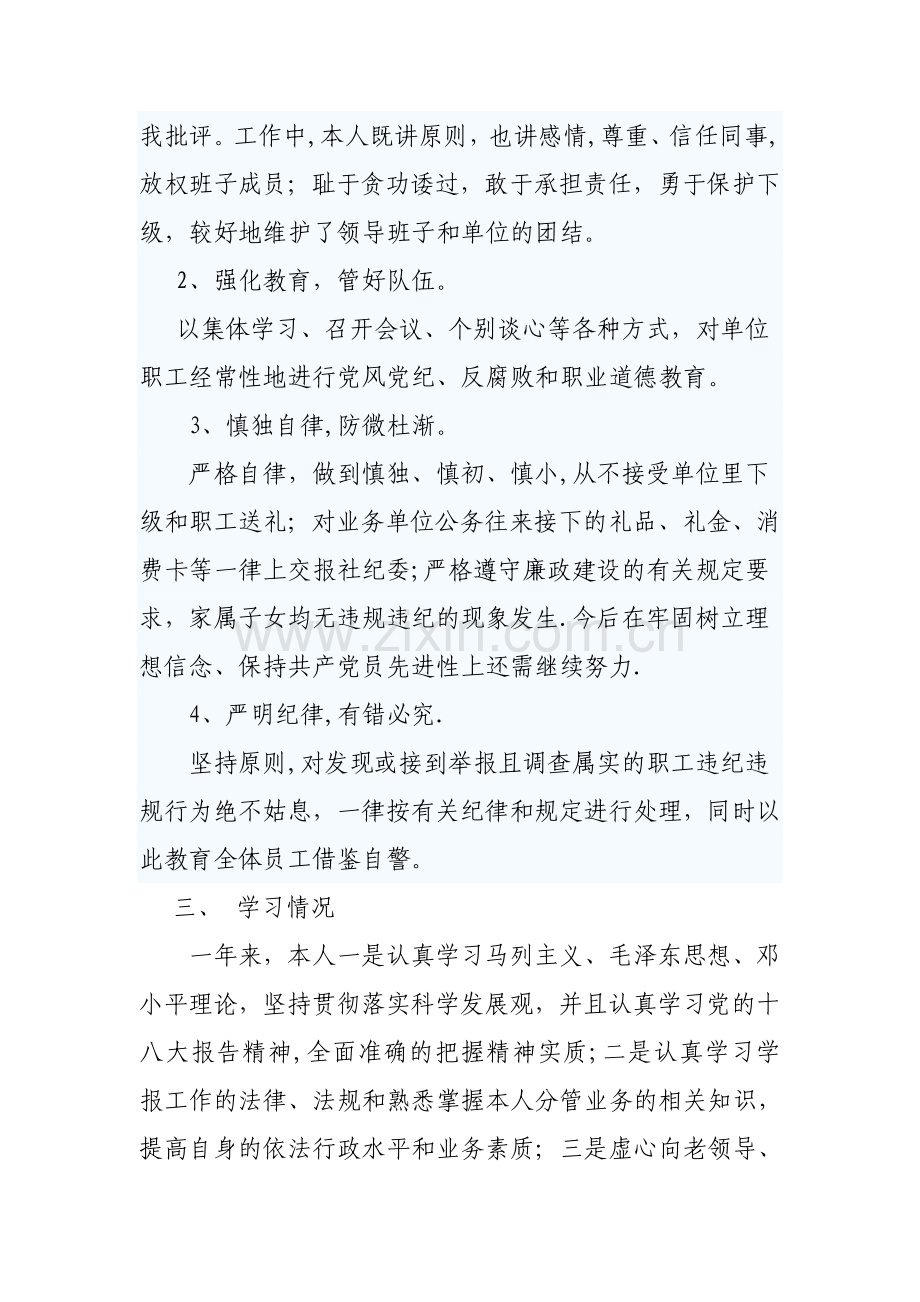 我批评。工作中,本人既讲原则，也讲感情,尊重、信任同事,放权班子成员；耻于贪功诿过，敢于承担责任，勇于保护下级，较好地维护了领导班子和单位的团结。

2、强化教育，管好队伍。

以集体学习、召开会议、个别谈心等各种方式，对单位职工经常性地进行党风党纪、反腐败和职业道德教育。

3、慎独自律,防微杜渐。

严格自律，做到慎独、慎初、慎小,从不接受单位里下级和职工送礼；对业务单位公务往来接下的礼品、礼金、消费卡等一律上交报社纪委;严格遵守廉政建设的有关规定要求，家属子女均无违规违纪的现象发生.今后在牢固树立理想信念、保持共产党员先进性上还需继续努力.

4、严明纪律,有错必究.

坚持原则,对发现或接到举报且调查属实的职工违纪违规行为绝不姑息，一律按有关纪律和规定进行处理，同时以此教育全体员工借鉴自警。

三、 学习情况

一年来，本人一是认真学习马列主义、毛泽东思想、邓小平理论，坚持贯彻落实科学发展观，并且认真学习党的十八大报告精神,全面准确的把握精神实质;二是认真学习学报工作的法律、法规和熟悉掌握本人分管业务的相关知识，提高自身的依法行政水平和业务素质；三是虚心向老领导、

www.zixin.com.cn